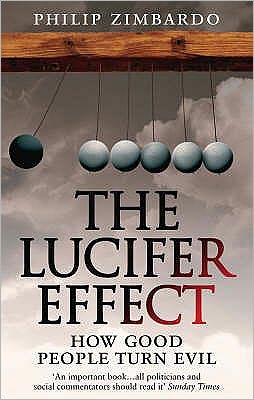 PHILIP ZIMBARDO

THE LUCIFER EFFECT

HOW GOOD PEOPLE TURN EVIL

'An important book...all politicians and social commentators should read it' Sunday Times